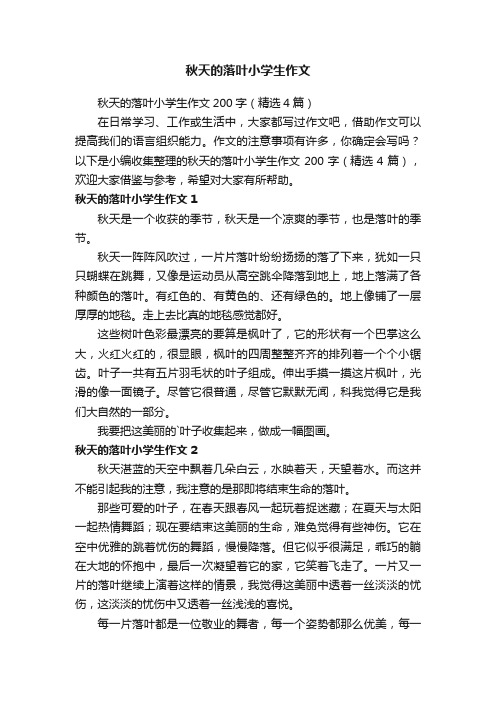 秋天的落叶小学生作文

秋天的落叶小学生作文 200 字（精选 4 篇）

在日常学习、工作或生活中，大家都写过作文吧，借助作文可以提高我们的语言组织能力。作文的注意事项有许多，你确定会写吗？以下是小编收集整理的秋天的落叶小学生作文 200 字（精选 4 篇），欢迎大家借鉴与参考，希望对大家有所帮助。

秋天的落叶小学生作文 1

秋天是一个收获的季节，秋天是一个凉爽的季节，也是落叶的季节。

秋天一阵阵风吹过，一片片落叶纷纷扬扬的落了下来，犹如一只只蝴蝶在跳舞，又像是运动员从高空跳伞降落到地上，地上落满了各种颜色的落叶。有红色的、有黄色的、还有绿色的。地上像铺了一层厚厚的地毯。走上去比真的地毯感觉都好。

这些树叶色彩最漂亮的要算是枫叶了，它的形状有一个巴掌这么大，火红火红的，很显眼，枫叶的四周整整齐齐的排列着一个个小锯齿。叶子一共有五片羽毛状的叶子组成。伸出手摸一摸这片枫叶，光滑的像一面镜子。尽管它很普通，尽管它默默无闻，科我觉得它是我们大自然的一部分。

我要把这美丽的`叶子收集起来，做成一幅图画。

秋天的落叶小学生作文 2

秋天湛蓝的天空中飘着几朵白云，水映着天，天望着水。而这并不能引起我的注意，我注意的是那即将结束生命的落叶。

那些可爱的叶子，在春天跟春风一起玩着捉迷藏；在夏天与太阳一起热情舞蹈；现在要结束这美丽的生命，难免觉得有些神伤。它在空中优雅的跳着忧伤的舞蹈，慢慢降落。但它似乎很满足，乖巧的躺在大地的怀抱中，最后一次凝望着它的家，它笑着飞走了。一片又一片的落叶继续上演着这样的情景，我觉得这美丽中透着一丝淡淡的忧伤，这淡淡的忧伤中又透着一丝浅浅的喜悦。

每一片落叶都是一位敬业的舞者，每一个姿势都那么优美，每一